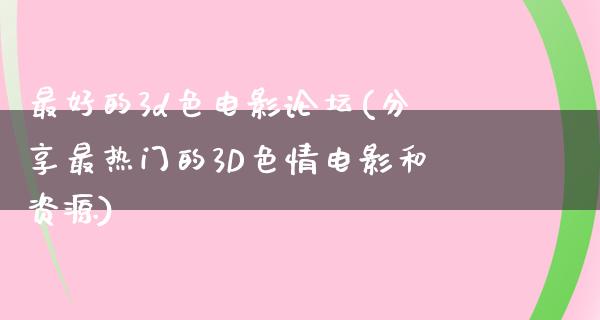 最好的3d色电影论坛(分享最热门的3D色情电影和资源)